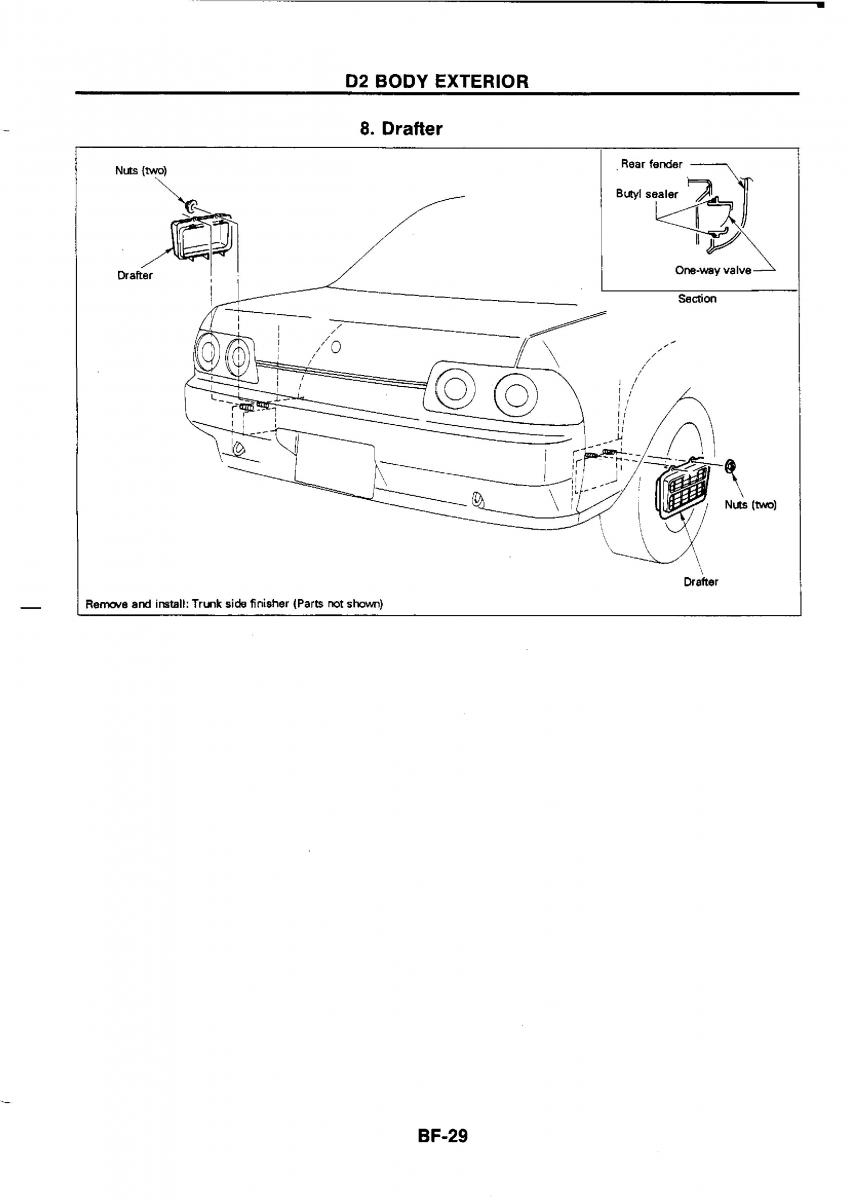 D2 BODY EXTERIOR

8. Drafter

Nuts (two)

Drafter

Rear fender

Butyl sealer

One-way valve

Section

Nuts (two)

Drafter

Remove and install: Trunk side finisher (Parts not shown)

BF-29